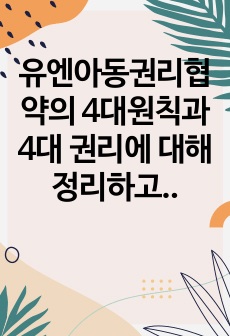 유엔아동권리협약의 4대원칙과 4대 권리에 대해 정리하고..